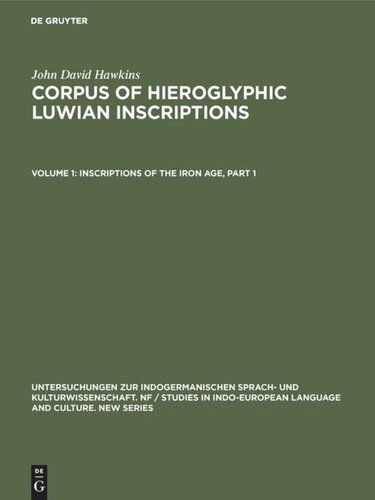 DE GRUYTER

John David Hawkins

CORPUS OF HIEROGLYPHIC LUWIAN INSCRIPTIONS

VOLUME 1: INSCRIPTIONS OF THE IRON AGE, PART 1

UNTERSUCHUNGEN ZUR INDOGERMANISCHEN SPRACH- UND KULTURWISSENSCHAFT. NF / STUDIES IN INDO-EUROPEAN LANGUAGE AND CULTURE. NEW SERIES

DE G